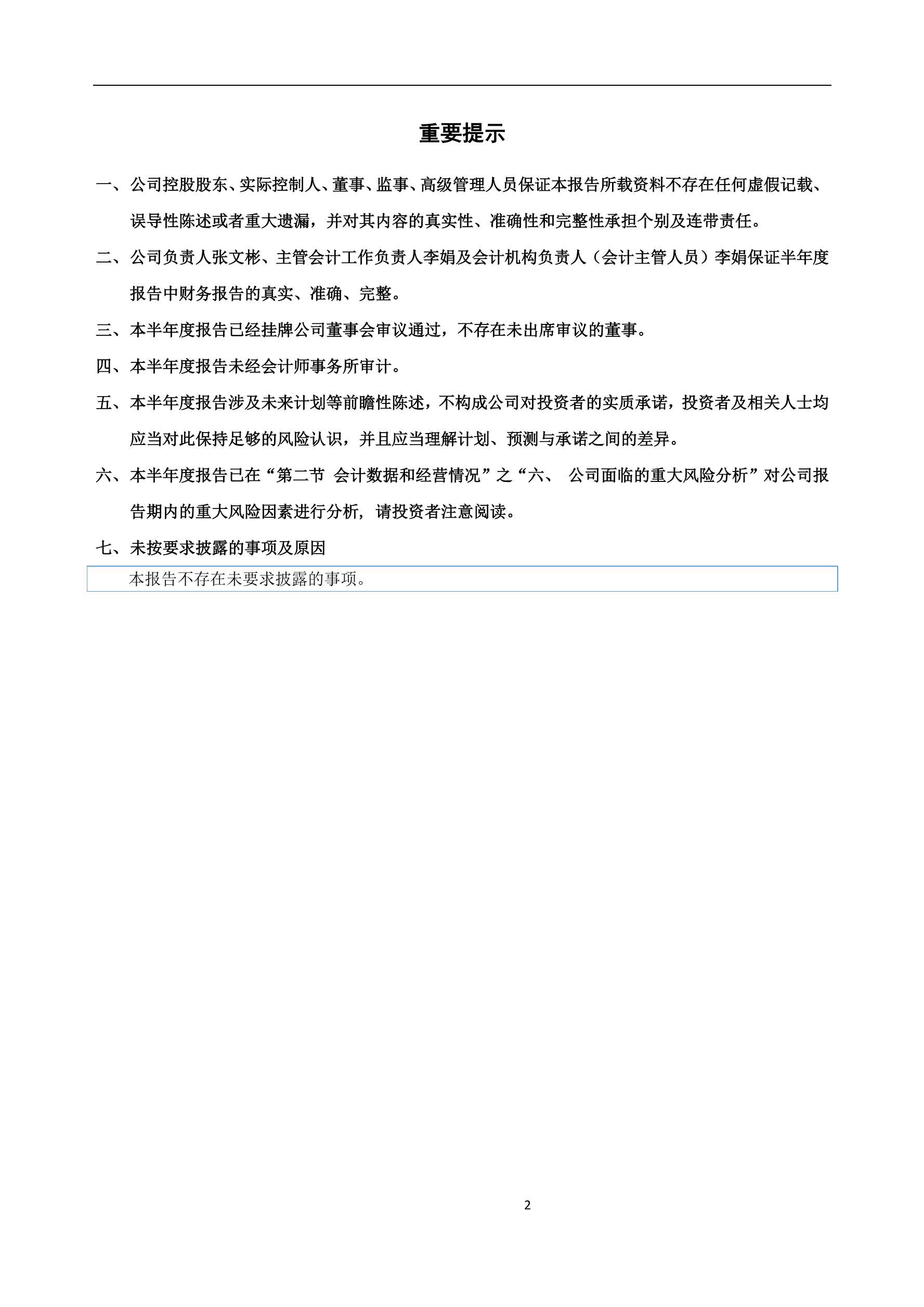 重要提示

一、公司控股股东、实际控制人、董事、监事、高级管理人员保证本报告所载资料不存在任何虚假记载、误导性陈述或者重大遗漏，并对其内容的真实性、准确性和完整性承担个别及连带责任。

二、公司负责人张文彬、主管会计工作负责人李娟及会计机构负责人（会计主管人员）李娟保证半年度报告中财务报告的真实、准确、完整。

三、本半年度报告已经挂牌公司董事会审议通过，不存在未出席审议的董事。

四、本半年度报告未经会计师事务所审计。

五、本半年度报告涉及未来计划等前瞻性陈述，不构成公司对投资者的实质承诺，投资者及相关人士均应当对此保持足够的风险认识，并且应当理解计划、预测与承诺之间的差异。

六、本半年度报告已在“第二节 会计数据和经营情况”之“六、 公司面临的重大风险分析”对公司报告期内的重大风险因素进行分析，请投资者注意阅读。

七、未按要求披露的事项及原因

本报告不存在未要求披露的事项。

2